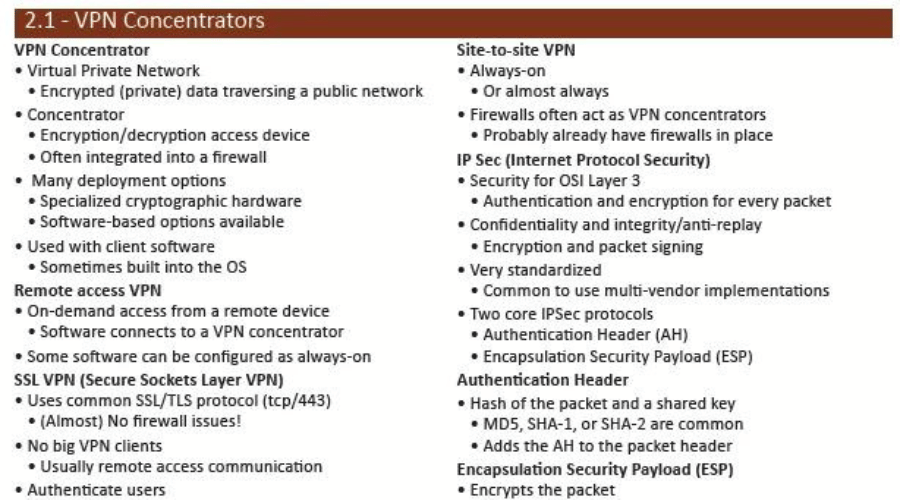 2.1 - VPN Concentrators

VPN Concentrator
• Virtual Private Network
• Encrypted (private) data traversing a public network
• Concentrator
• Encryption/decryption access device
• Often integrated into a firewall
• Many deployment options
• Specialized cryptographic hardware
• Software-based options available
• Used with client software
• Sometimes built into the OS

Remote access VPN
• On-demand access from a remote device
• Software connects to a VPN concentrator
• Some software can be configured as always-on

SSL VPN (Secure Sockets Layer VPN)
• Uses common SSL/TLS protocol (tcp/443)
• (Almost) No firewall issues!
• No big VPN clients
• Usually remote access communication
• Authenticate users

Site-to-site VPN
• Always-on
• Or almost always
• Firewalls often act as VPN concentrators
• Probably already have firewalls in place

IP Sec (Internet Protocol Security)
• Security for OSI Layer 3
• Authentication and encryption for every packet
• Confidentiality and integrity/anti-replay
• Encryption and packet signing
• Very standardized
• Common to use multi-vendor implementations
• Two core IPSec protocols
• Authentication Header (AH)
• Encapsulation Security Payload (ESP)

Authentication Header
• Hash of the packet and a shared key
• MD5, SHA-1, or SHA-2 are common
• Adds the AH to the packet header

Encapsulation Security Payload (ESP)
• Encrypts the packet